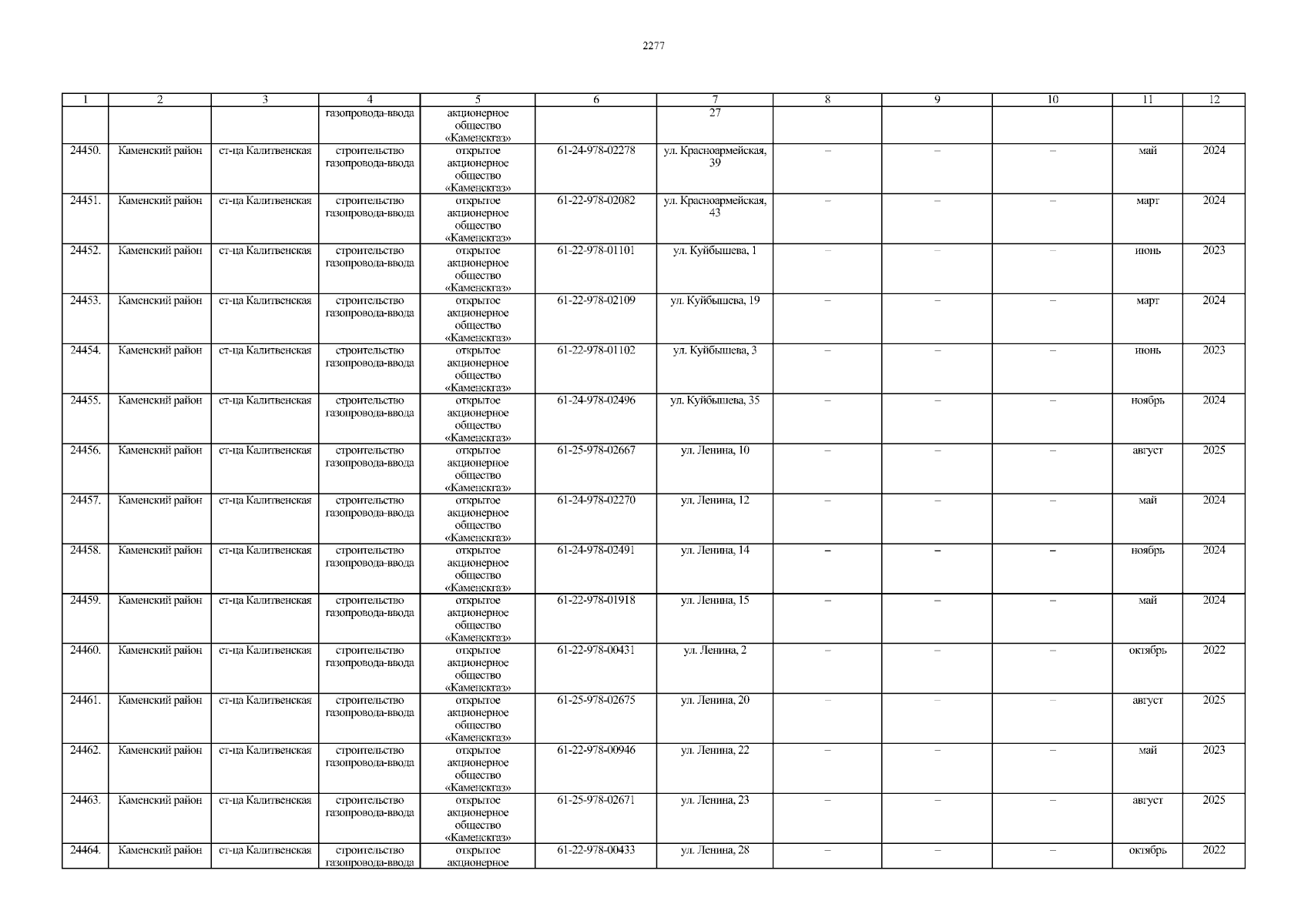 2277

| 1 | 2 | 3 | 4 | 5 | 6 | 7 | 8 | 9 | 10 | 11 | 12 |
|---|---|---|---|---|---|---|---|---|---|---|---|
| | | | газопровода-ввода | акционерное общество «Каменскгаз» | | 27 | | | | | |
| 24450. | Каменский район | ст-ца Калитвенская | строительство газопровода-ввода | открытое акционерное общество «Каменскгаз» | 61-24-978-02278 | ул. Красноармейская, 39 | – | – | – | май | 2024 |
| 24451. | Каменский район | ст-ца Калитвенская | строительство газопровода-ввода | открытое акционерное общество «Каменскгаз» | 61-22-978-02082 | ул. Красноармейская, 43 | – | – | – | март | 2024 |
| 24452. | Каменский район | ст-ца Калитвенская | строительство газопровода-ввода | открытое акционерное общество «Каменскгаз» | 61-22-978-01101 | ул. Куйбышева, 1 | – | – | – | июнь | 2023 |
| 24453. | Каменский район | ст-ца Калитвенская | строительство газопровода-ввода | открытое акционерное общество «Каменскгаз» | 61-22-978-02109 | ул. Куйбышева, 19 | – | – | – | март | 2024 |
| 24454. | Каменский район | ст-ца Калитвенская | строительство газопровода-ввода | открытое акционерное общество «Каменскгаз» | 61-22-978-01102 | ул. Куйбышева, 3 | – | – | – | июнь | 2023 |
| 24455. | Каменский район | ст-ца Калитвенская | строительство газопровода-ввода | открытое акционерное общество «Каменскгаз» | 61-24-978-02496 | ул. Куйбышева, 35 | – | – | – | ноябрь | 2024 |
| 24456. | Каменский район | ст-ца Калитвенская | строительство газопровода-ввода | открытое акционерное общество «Каменскгаз» | 61-25-978-02667 | ул. Ленина, 10 | – | – | – | август | 2025 |
| 24457. | Каменский район | ст-ца Калитвенская | строительство газопровода-ввода | открытое акционерное общество «Каменскгаз» | 61-24-978-02270 | ул. Ленина, 12 | – | – | – | май | 2024 |
| 24458. | Каменский район | ст-ца Калитвенская | строительство газопровода-ввода | открытое акционерное общество «Каменскгаз» | 61-24-978-02491 | ул. Ленина, 14 | – | – | – | ноябрь | 2024 |
| 24459. | Каменский район | ст-ца Калитвенская | строительство газопровода-ввода | открытое акционерное общество «Каменскгаз» | 61-22-978-01918 | ул. Ленина, 15 | – | – | – | май | 2024 |
| 24460. | Каменский район | ст-ца Калитвенская | строительство газопровода-ввода | открытое акционерное общество «Каменскгаз» | 61-22-978-00431 | ул. Ленина, 2 | – | – | – | октябрь | 2022 |
| 24461. | Каменский район | ст-ца Калитвенская | строительство газопровода-ввода | открытое акционерное общество «Каменскгаз» | 61-25-978-02675 | ул. Ленина, 20 | – | – | – | август | 2025 |
| 24462. | Каменский район | ст-ца Калитвенская | строительство газопровода-ввода | открытое акционерное общество «Каменскгаз» | 61-22-978-00946 | ул. Ленина, 22 | – | – | – | май | 2023 |
| 24463. | Каменский район | ст-ца Калитвенская | строительство газопровода-ввода | открытое акционерное общество «Каменскгаз» | 61-25-978-02671 | ул. Ленина, 23 | – | – | – | август | 2025 |
| 24464. | Каменский район | ст-ца Калитвенская | строительство газопровода-ввода | открытое акционерное | 61-22-978-00433 | ул. Ленина, 28 | – | – | – | октябрь | 2022 |